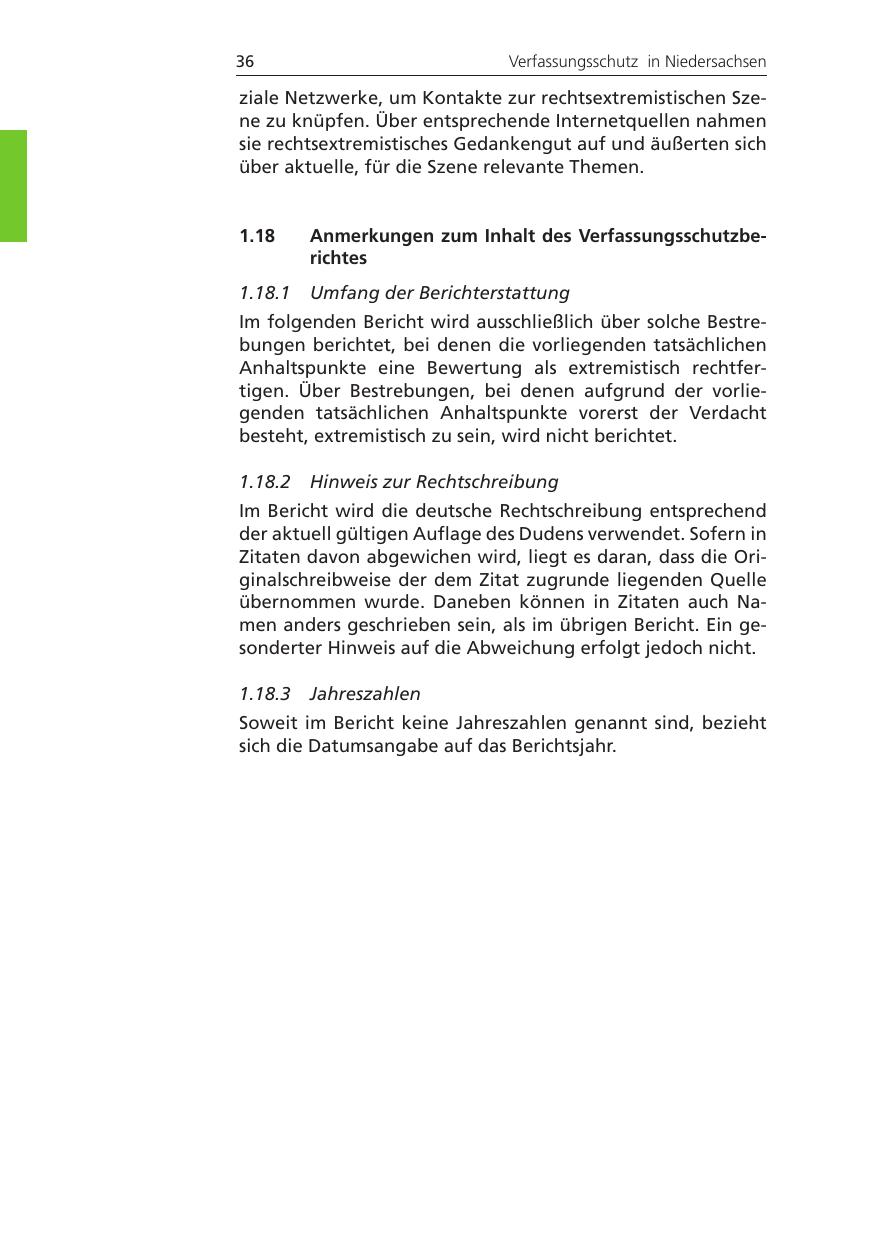 36 Verfassungsschutz in Niedersachsen

ziale Netzwerke, um Kontakte zur rechtsextremistischen Szene zu knüpfen. Über entsprechende Internetquellen nahmen sie rechtsextremistisches Gedankengut auf und äußerten sich über aktuelle, für die Szene relevante Themen.

1.18 Anmerkungen zum Inhalt des Verfassungsschutzberichtes

1.18.1 Umfang der Berichterstattung

Im folgenden Bericht wird ausschließlich über solche Bestrebungen berichtet, bei denen die vorliegenden tatsächlichen Anhaltspunkte eine Bewertung als extremistisch rechtfertigen. Über Bestrebungen, bei denen aufgrund der vorliegenden tatsächlichen Anhaltspunkte vorerst der Verdacht besteht, extremistisch zu sein, wird nicht berichtet.

1.18.2 Hinweis zur Rechtschreibung

Im Bericht wird die deutsche Rechtschreibung entsprechend der aktuell gültigen Auflage des Dudens verwendet. Sofern in Zitaten davon abgewichen wird, liegt es daran, dass die Originalschreibweise der dem Zitat zugrunde liegenden Quelle übernommen wurde. Daneben können in Zitaten auch Namen anders geschrieben sein, als im übrigen Bericht. Ein gesonderter Hinweis auf die Abweichung erfolgt jedoch nicht.

1.18.3 Jahreszahlen

Soweit im Bericht keine Jahreszahlen genannt sind, bezieht sich die Datumsangabe auf das Berichtsjahr.